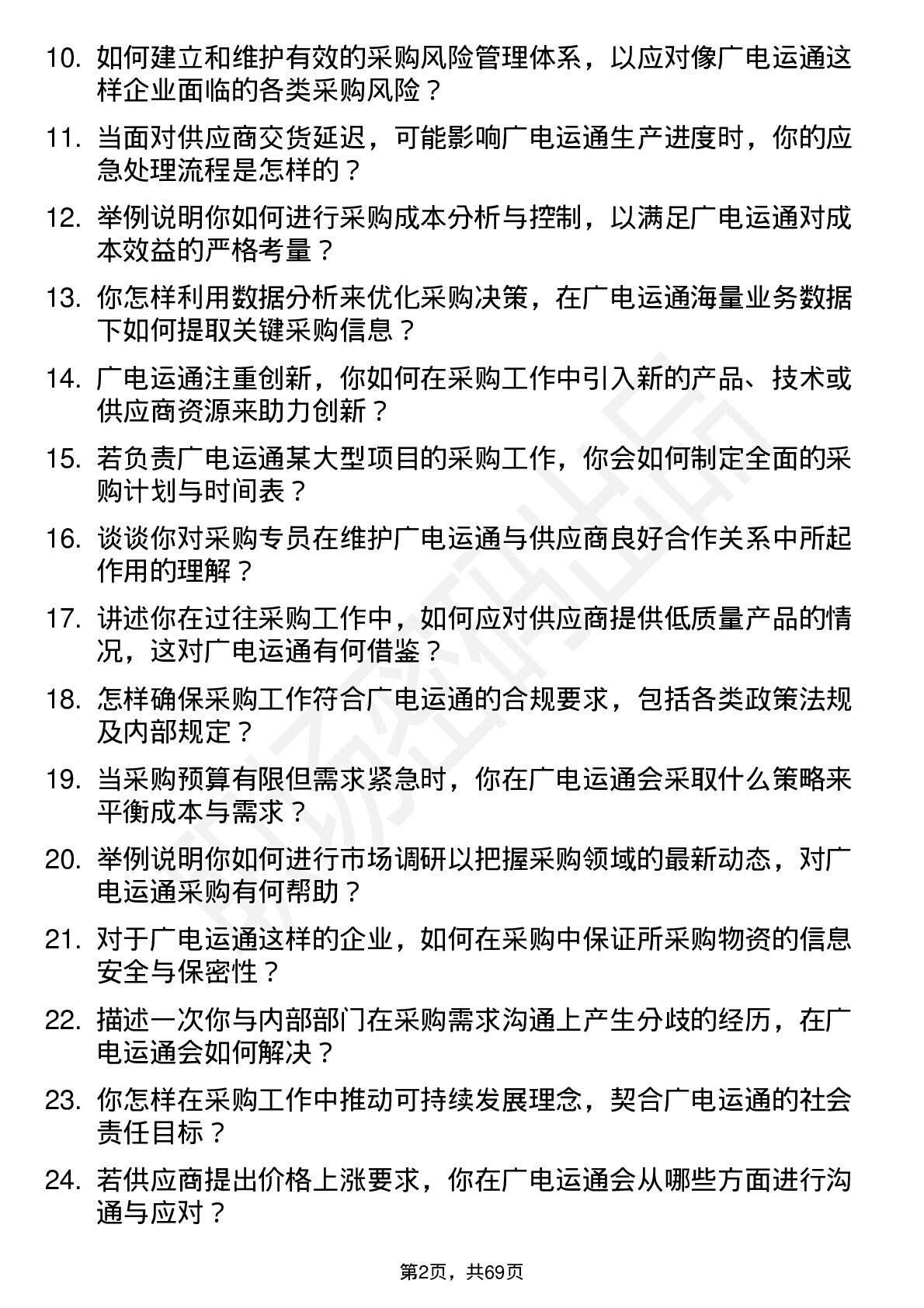 10. 如何建立和维护有效的采购风险管理体系，以应对像广电运通这样企业面临的各类采购风险？

11. 当面对供应商交货延迟，可能影响广电运通生产进度时，你的应急处理流程是怎样的？

12. 举例说明你如何进行采购成本分析与控制，以满足广电运通对成本效益的严格考量？

13. 你怎样利用数据分析来优化采购决策，在广电运通海量业务数据下如何提取关键采购信息？

14. 广电运通注重创新，你如何在采购工作中引入新的产品、技术或供应商资源来助力创新？

15. 若负责广电运通某大型项目的采购工作，你会如何制定全面的采购计划与时间表？

16. 谈谈你对采购专员在维护广电运通与供应商良好合作关系中所起作用的理解？

17. 讲述你在过往采购工作中，如何应对供应商提供低质量产品的情况，这对广电运通有何借鉴？

18. 怎样确保采购工作符合广电运通的合规要求，包括各类政策法规及内部规定？

19. 当采购预算有限但需求紧急时，你在广电运通会采取什么策略来平衡成本与需求？

20. 举例说明你如何进行市场调研以把握采购领域的最新动态，对广电运通采购有何帮助？

21. 对于广电运通这样的企业，如何在采购中保证所采购物资的信息安全与保密性？

22. 描述一次你与内部部门在采购需求沟通上产生分歧的经历，在广电运通会如何解决？

23. 你怎样在采购工作中推动可持续发展理念，契合广电运通的社会责任目标？

24. 若供应商提出价格上涨要求，你在广电运通会从哪些方面进行沟通与应对？

第2页，共69页